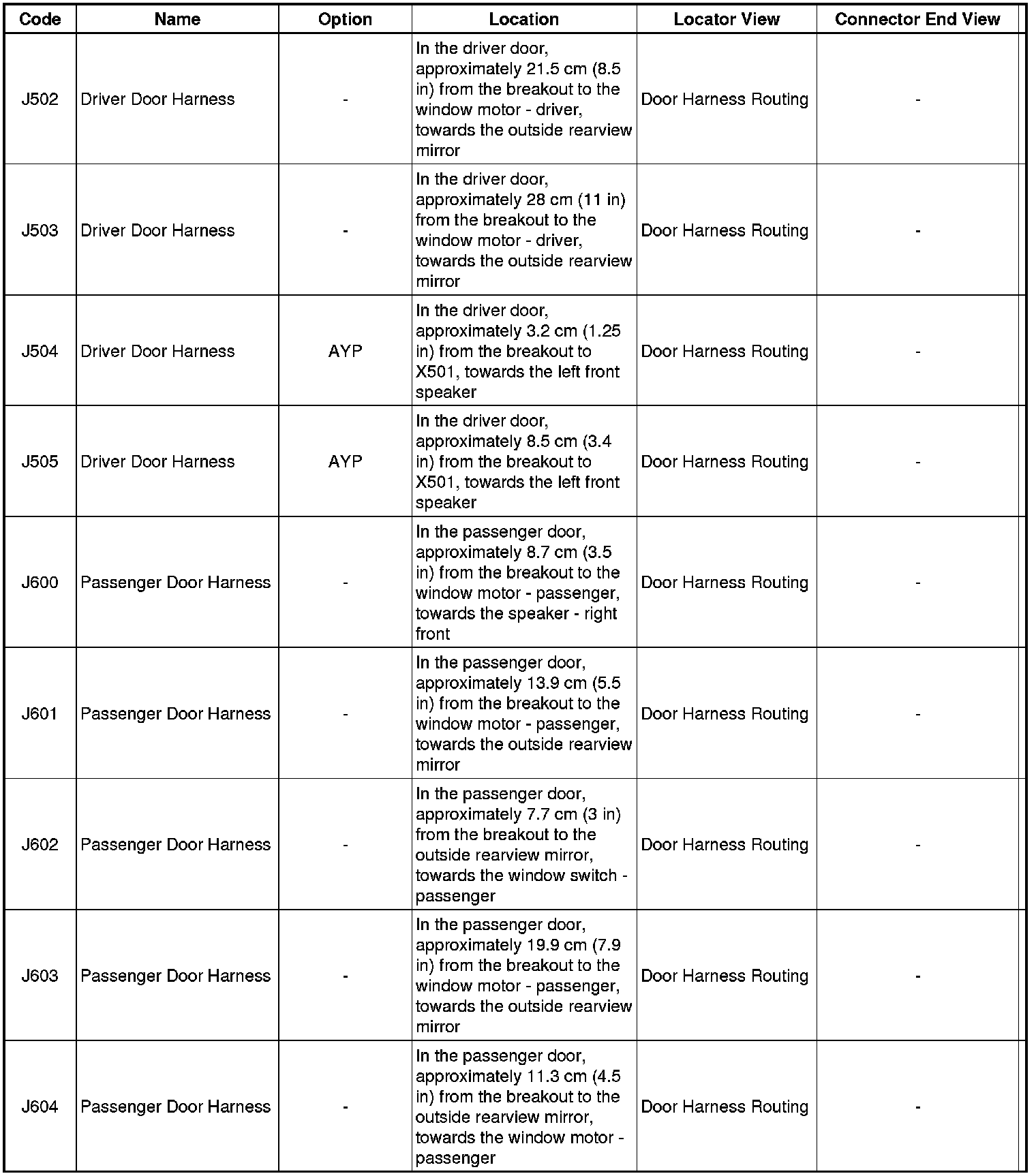 | Code | Name | Option | Location | Locator View | Connector End View |
|---|---|---|---|---|---|
| J502 | Driver Door Harness | - | In the driver door, approximately 21.5 cm (8.5 in) from the breakout to the window motor - driver, towards the outside rearview mirror | Door Harness Routing | - |
| J503 | Driver Door Harness | - | In the driver door, approximately 28 cm (11 in) from the breakout to the window motor - driver, towards the outside rearview mirror | Door Harness Routing | - |
| J504 | Driver Door Harness | AYP | In the driver door, approximately 3.2 cm (1.25 in) from the breakout to X501, towards the left front speaker | Door Harness Routing | - |
| J505 | Driver Door Harness | AYP | In the driver door, approximately 8.5 cm (3.4 in) from the breakout to X501, towards the left front speaker | Door Harness Routing | - |
| J600 | Passenger Door Harness | - | In the passenger door, approximately 8.7 cm (3.5 in) from the breakout to the window motor - passenger, towards the speaker - right front | Door Harness Routing | - |
| J601 | Passenger Door Harness | - | In the passenger door, approximately 13.9 cm (5.5 in) from the breakout to the window motor - passenger, towards the outside rearview mirror | Door Harness Routing | - |
| J602 | Passenger Door Harness | - | In the passenger door, approximately 7.7 cm (3 in) from the breakout to the outside rearview mirror, towards the window switch - passenger | Door Harness Routing | - |
| J603 | Passenger Door Harness | - | In the passenger door, approximately 19.9 cm (7.9 in) from the breakout to the window motor - passenger, towards the outside rearview mirror | Door Harness Routing | - |
| J604 | Passenger Door Harness | - | In the passenger door, approximately 11.3 cm (4.5 in) from the breakout to the outside rearview mirror, towards the window motor - passenger | Door Harness Routing | - |